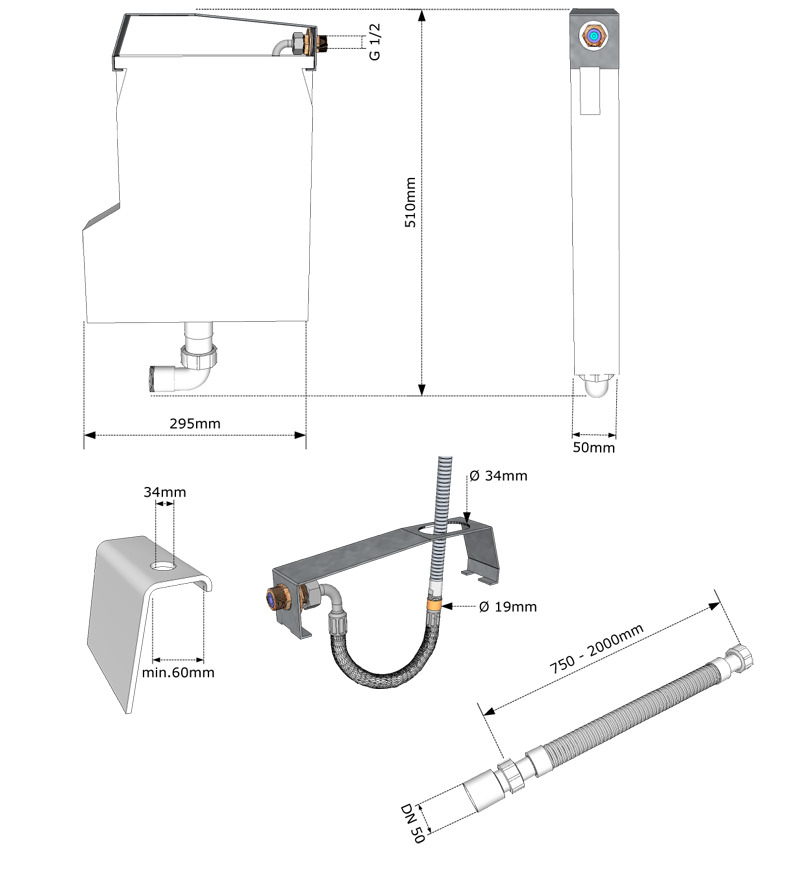 G 1/2

510mm

295mm

50mm

34mm

min.60mm

Ø 34mm

Ø 19mm

750 - 2000mm

DN 50